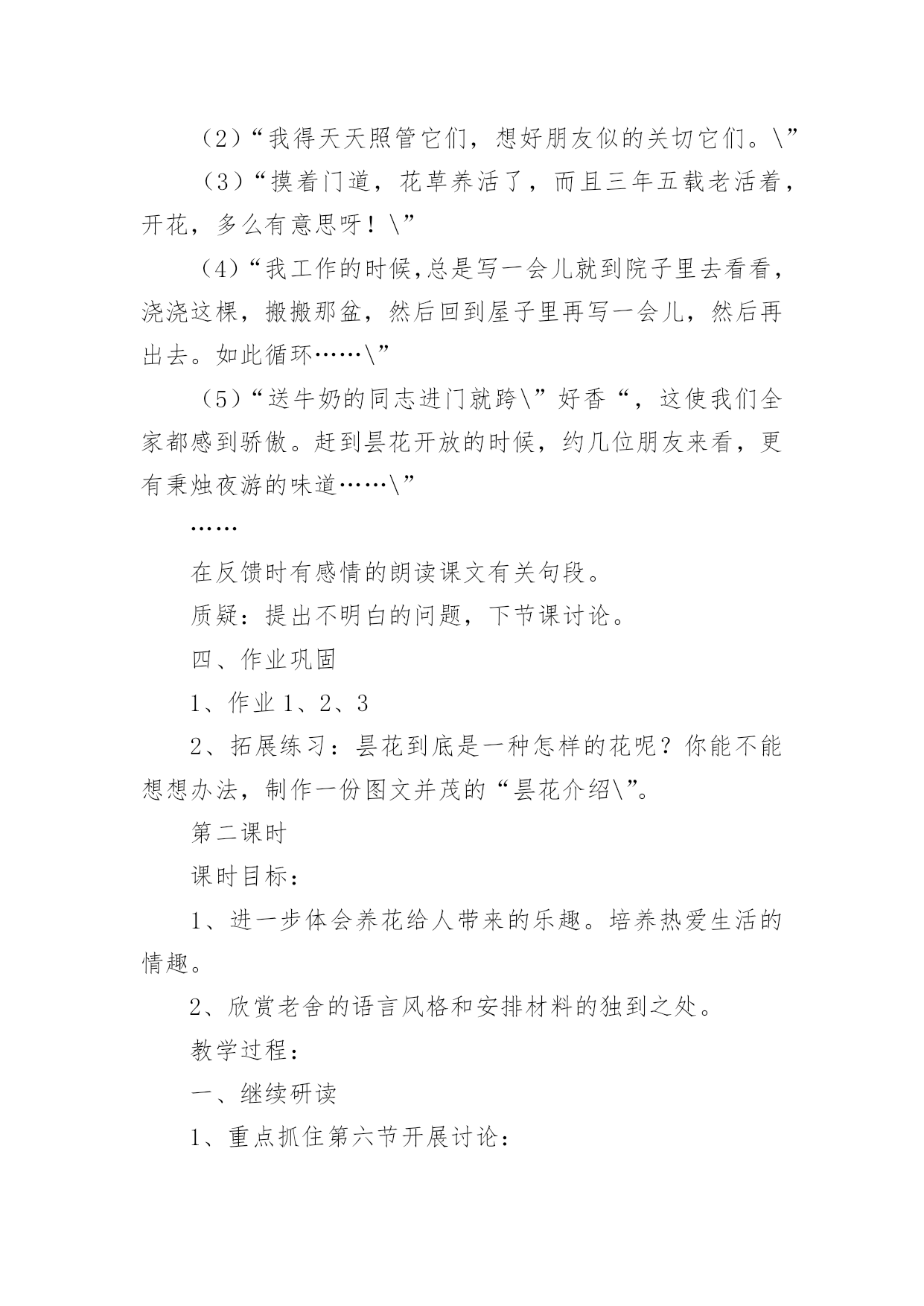 （2）“我得天天照管它们，想好朋友似的关切它们。\”

（3）“摸着门道，花草养活了，而且三年五载老活着，开花，多么有意思呀！\”

（4）“我工作的时候,总是写一会儿就到院子里去看看，浇浇这棵，搬搬那盆，然后回到屋子里再写一会儿，然后再出去。如此循环……\”

（5）“送牛奶的同志进门就跨\”好香“，这使我们全家都感到骄傲。赶到昙花开放的时候，约几位朋友来看，更有秉烛夜游的味道……\”

……

在反馈时有感情的朗读课文有关句段。

质疑：提出不明白的问题，下节课讨论。

四、作业巩固

1、作业 1、2、3

2、拓展练习：昙花到底是一种怎样的花呢？你能不能想想办法，制作一份图文并茂的“昙花介绍\”。

第二课时

课时目标：

1、进一步体会养花给人带来的乐趣。培养热爱生活的情趣。

2、欣赏老舍的语言风格和安排材料的独到之处。

教学过程：

一、继续研读

1、重点抓住第六节开展讨论：